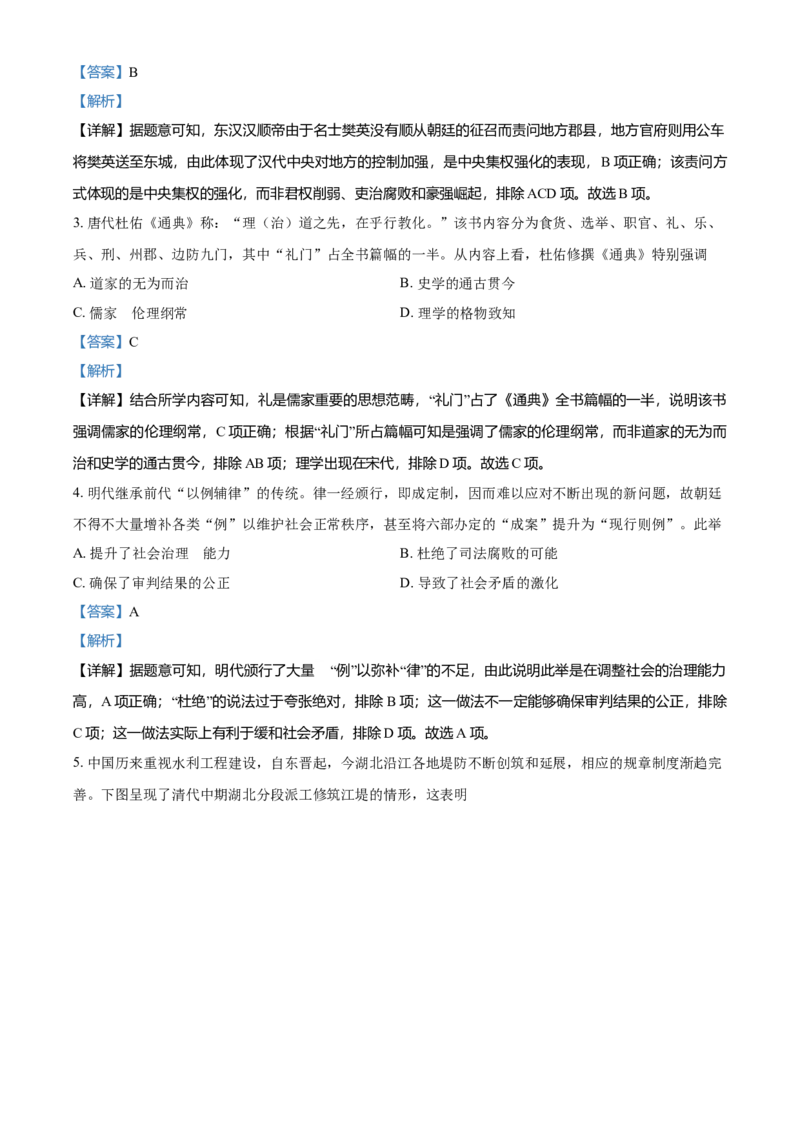 【答案】B

【解析】

【详解】据题意可知，东汉汉顺帝由于名士樊英没有顺从朝廷的征召而责问地方郡县，地方官府则用公车将樊英送至东城，由此体现了汉代中央对地方的控制加强，是中央集权强化的表现，B项正确；该责问方式体现的是中央集权的强化，而非君权削弱、吏治腐败和豪强崛起，排除ACD项。故选B项。

3.唐代杜佑《通典》称：“理（治）道之先，在乎行教化。”该书内容分为食货、选举、职官、礼、乐、兵、刑、州郡、边防九门，其中“礼门”占全书篇幅的一半。从内容上看，杜佑修撰《通典》特别强调

A.道家的无为而治 B.史学的通古贯今

C.儒家 伦理纲常 D.理学的格物致知

【答案】C

【解析】

【详解】结合所学内容可知，礼是儒家重要的思想范畴，“礼门”占了《通典》全书篇幅的一半，说明该书强调儒家的伦理纲常，C项正确；根据“礼门”所占篇幅可知是强调了儒家的伦理纲常，而非道家的无为而治和史学的通古贯今，排除AB项；理学出现在宋代，排除D项。故选C项。

4.明代继承前代“以例辅律”的传统。律一经颁行，即成定制，因而难以应对不断出现的新问题，故朝廷不得不大量增补各类“例”以维护社会正常秩序，甚至将六部办定的“成案”提升为“现行则例”。此举

A.提升了社会治理 能力 B.杜绝了司法腐败的可能

C.确保了审判结果的公正 D.导致了社会矛盾的激化

【答案】A

【解析】

【详解】据题意可知，明代颁行了大量 “例”以弥补“律”的不足，由此说明此举是在调整社会的治理能力高，A项正确；“杜绝”的说法过于夸张绝对，排除B项；这一做法不一定能够确保审判结果的公正，排除C项；这一做法实际上有利于缓和社会矛盾，排除D项。故选A项。

5.中国历来重视水利工程建设，自东晋起，今湖北沿江各地堤防不断创筑和延展，相应的规章制度渐趋完善。下图呈现了清代中期湖北分段派工修筑江堤的情形，这表明